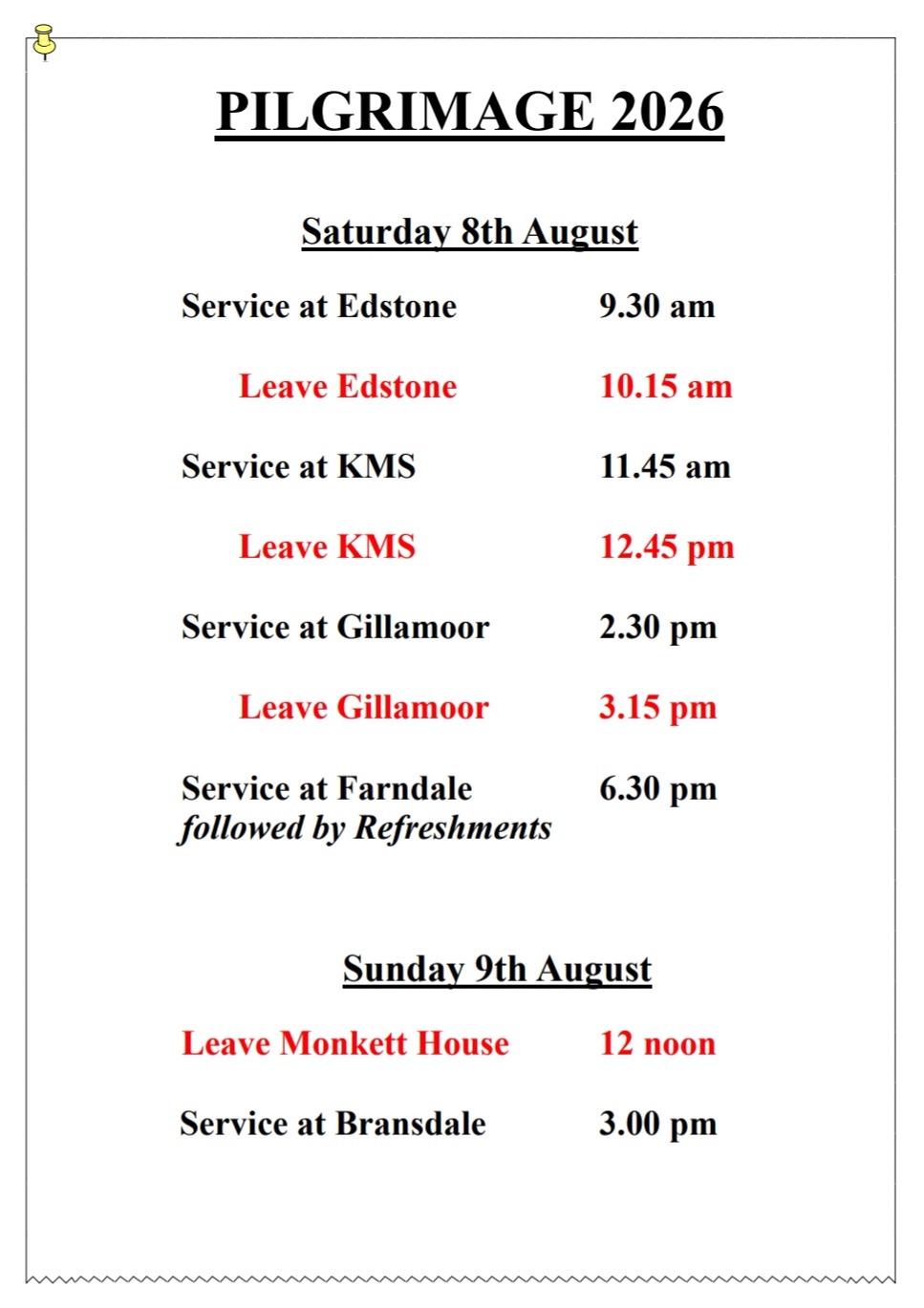 PILGRIMAGE 2026

Saturday 8th August

Service at Edstone 9.30 am

Leave Edstone 10.15 am

Service at KMS 11.45 am

Leave KMS 12.45 pm

Service at Gillamoor 2.30 pm

Leave Gillamoor 3.15 pm

Service at Farndale 6.30 pm
followed by Refreshments

Sunday 9th August

Leave Monkett House 12 noon

Service at Bransdale 3.00 pm